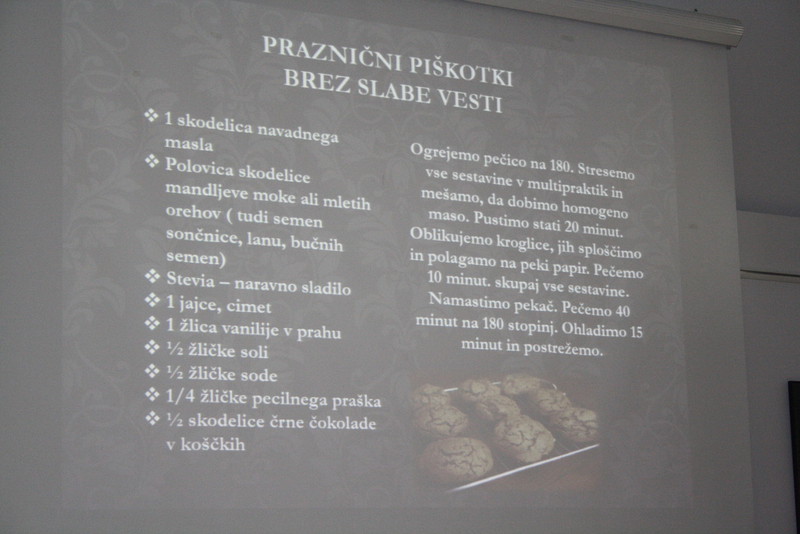 PRAZNIČNI PIŠKOTKI
BREZ SLABE VESTI

❖ 1 skodelica navadnega masla
❖ Polovica skodelice mandljeve moke ali mletih orehov ( tudi semen sončnice, lanu, bučnih semen)
❖ Stevia – naravno sladilo
❖ 1 jajce, cimet
❖ 1 žlica vanilije v prahu
❖ ½ žličke soli
❖ ½ žličke sode
❖ 1/4 žličke pecilnega praška
❖ ½ skodelice črne čokolade v koščkih

Ogrejemo pečico na 180. Stresemo vse sestavine v multipraktik in mešamo, da dobimo homogeno maso. Pustimo stati 20 minut. Oblikujemo kroglice, jih sploščimo in polagamo na peki papir. Pečemo 10 minut. skupaj vse sestavine. Namastimo pekač. Pečemo 40 minut na 180 stopinj. Ohladimo 15 minut in postrežemo.